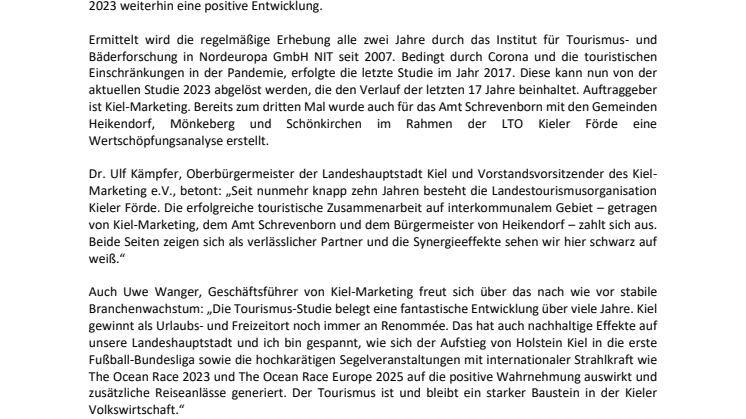 2023 weiterhin eine positive Entwicklung.

Ermittelt wird die regelmäßige Erhebung alle zwei Jahre durch das Institut für Tourismus- und Bäderforschung in Nordeuropa GmbH NIT seit 2007. Bedingt durch Corona und die touristischen Einschränkungen in der Pandemie, erfolgte die letzte Studie im Jahr 2017. Diese kann nun von der aktuellen Studie 2023 abgelöst werden, die den Verlauf der letzten 17 Jahre beinhaltet. Auftraggeber ist Kiel-Marketing. Bereits zum dritten Mal wurde auch für das Amt Schrevenborn mit den Gemeinden Heikendorf, Mönkeberg und Schönkirchen im Rahmen der LTO Kieler Förde eine Wertschöpfungsanalyse erstellt.

Dr. Ulf Kämpfer, Oberbürgermeister der Landeshauptstadt Kiel und Vorstandsvorsitzender des Kiel-Marketing e.V., betont: „Seit nunmehr knapp zehn Jahren besteht die Landestourismusorganisation Kieler Förde. Die erfolgreiche touristische Zusammenarbeit auf interkommunalem Gebiet – getragen von Kiel-Marketing, dem Amt Schrevenborn und dem Bürgermeister von Heikendorf – zahlt sich aus. Beide Seiten zeigen sich als verlässlicher Partner und die Synergieeffekte sehen wir hier schwarz auf weiß.“

Auch Uwe Wanger, Geschäftsführer von Kiel-Marketing freut sich über das nach wie vor stabile Branchenwachstum: „Die Tourismus-Studie belegt eine fantastische Entwicklung über viele Jahre. Kiel gewinnt als Urlaubs- und Freizeitort noch immer an Renommée. Das hat auch nachhaltige Effekte auf unsere Landeshauptstadt und ich bin gespannt, wie sich der Aufstieg von Holstein Kiel in die erste Fußball-Bundesliga sowie die hochkarätigen Segelveranstaltungen mit internationaler Strahlkraft wie The Ocean Race 2023 und The Ocean Race Europe 2025 auf die positive Wahrnehmung auswirkt und zusätzliche Reiseanlässe generiert. Der Tourismus ist und bleibt ein starker Baustein in der Kieler Volkswirtschaft.“